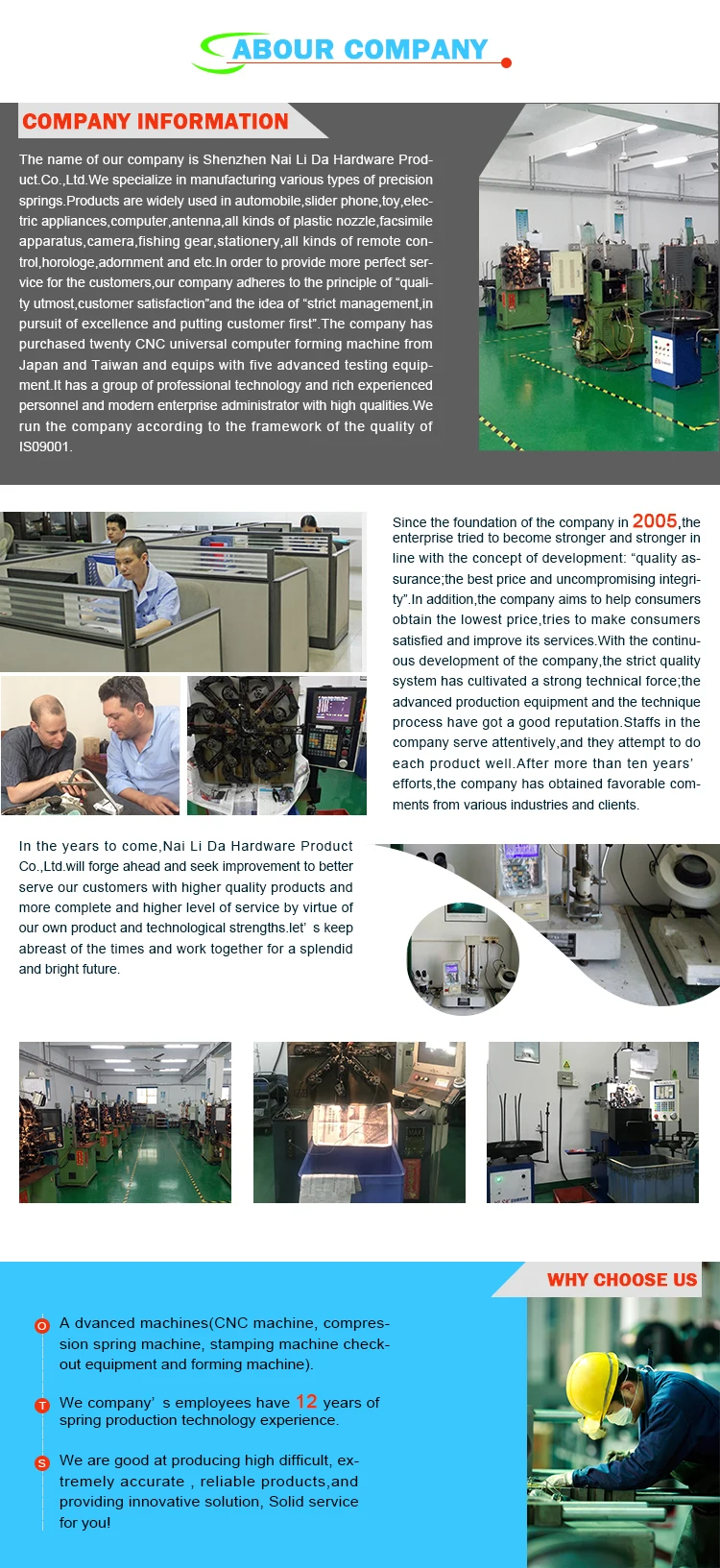 ABOUR COMPANY

COMPANY INFORMATION

The name of our company is Shenzhen Nai Li Da Hardware Product.Co.,Ltd.We specialize in manufacturing various types of precision springs.Products are widely used in automobile,slider phone,toy,electric appliances,computer,antenna,all kinds of plastic nozzle,facsimile apparatus,camera,fishing gear,stationery,all kinds of remote control,horologe,adornment and etc.In order to provide more perfect service for the customers,our company adheres to the principle of "quality utmost,customer satisfaction"and the idea of "strict management,in pursuit of excellence and putting customer first".The company has purchased twenty CNC universal computer forming machine from Japan and Taiwan and equips with five advanced testing equipment.It has a group of professional technology and rich experienced personnel and modern enterprise administrator with high qualities.We run the company according to the framework of the quality of IS09001.

Since the foundation of the company in 2005,the enterprise tried to become stronger and stronger in line with the concept of development: "quality assurance;the best price and uncompromising integrity".In addition,the company aims to help consumers obtain the lowest price,tries to make consumers satisfied and improve its services.With the continuous development of the company,the strict quality system has cultivated a strong technical force;the advanced production equipment and the technique process have got a good reputation.Staffs in the company serve attentively,and they attempt to do each product well.After more than ten years' efforts,the company has obtained favorable comments from various industries and clients.

In the years to come,Nai Li Da Hardware Product Co.,Ltd.will forge ahead and seek improvement to better serve our customers with higher quality products and more complete and higher level of service by virtue of our own product and technological strengths.let' s keep abreast of the times and work together for a splendid and bright future.

WHY CHOOSE US

O A dvanced machines(CNC machine, compression spring machine, stamping machine checkout equipment and forming machine).

T We company' s employees have 12 years of spring production technology experience.

S We are good at producing high difficult, extremely accurate , reliable products,and providing innovative solution, Solid service for you!